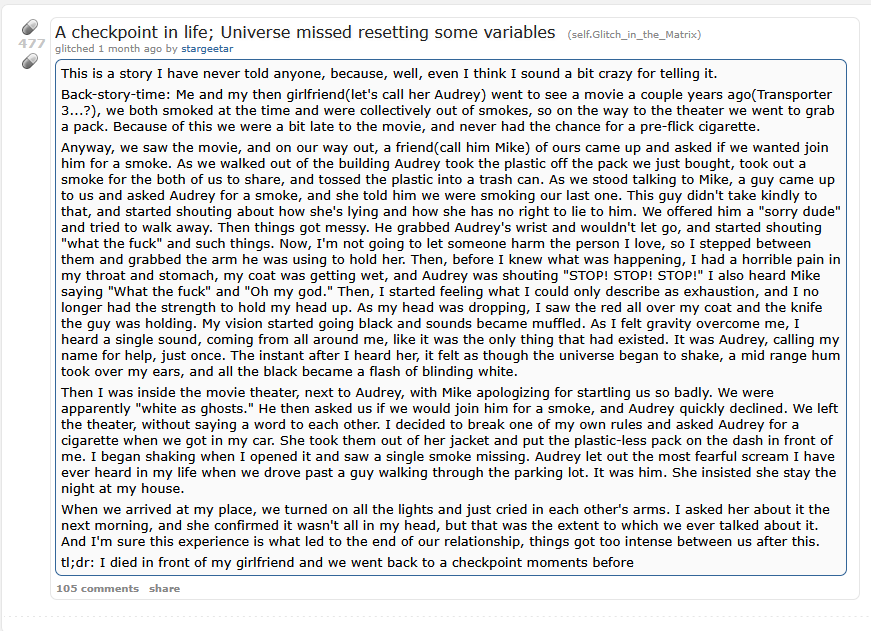 477

A checkpoint in life; Universe missed resetting some variables (self.Glitch_in_the_Matrix)
glitched 1 month ago by stargeetar

This is a story I have never told anyone, because, well, even I think I sound a bit crazy for telling it.

Back-story-time: Me and my then girlfriend(let's call her Audrey) went to see a movie a couple years ago(Transporter 3...?), we both smoked at the time and were collectively out of smokes, so on the way to the theater we went to grab a pack. Because of this we were a bit late to the movie, and never had the chance for a pre-flick cigarette.

Anyway, we saw the movie, and on our way out, a friend(call him Mike) of ours came up and asked if we wanted join him for a smoke. As we walked out of the building Audrey took the plastic off the pack we just bought, took out a smoke for the both of us to share, and tossed the plastic into a trash can. As we stood talking to Mike, a guy came up to us and asked Audrey for a smoke, and she told him we were smoking our last one. This guy didn't take kindly to that, and started shouting about how she's lying and how she has no right to lie to him. We offered him a "sorry dude" and tried to walk away. Then things got messy. He grabbed Audrey's wrist and wouldn't let go, and started shouting "what the fuck" and such things. Now, I'm not going to let someone harm the person I love, so I stepped between them and grabbed the arm he was using to hold her. Then, before I knew what was happening, I had a horrible pain in my throat and stomach, my coat was getting wet, and Audrey was shouting "STOP! STOP! STOP!" I also heard Mike saying "What the fuck" and "Oh my god." Then, I started feeling what I could only describe as exhaustion, and I no longer had the strength to hold my head up. As my head was dropping, I saw the red all over my coat and the knife the guy was holding. My vision started going black and sounds became muffled. As I felt gravity overcome me, I heard a single sound, coming from all around me, like it was the only thing that had existed. It was Audrey, calling my name for help, just once. The instant after I heard her, it felt as though the universe began to shake, a mid range hum took over my ears, and all the black became a flash of blinding white.

Then I was inside the movie theater, next to Audrey, with Mike apologizing for startling us so badly. We were apparently "white as ghosts." He then asked us if we would join him for a smoke, and Audrey quickly declined. We left the theater, without saying a word to each other. I decided to break one of my own rules and asked Audrey for a cigarette when we got in my car. She took them out of her jacket and put the plastic-less pack on the dash in front of me. I began shaking when I opened it and saw a single smoke missing. Audrey let out the most fearful scream I have ever heard in my life when we drove past a guy walking through the parking lot. It was him. She insisted she stay the night at my house.

When we arrived at my place, we turned on all the lights and just cried in each other's arms. I asked her about it the next morning, and she confirmed it wasn't all in my head, but that was the extent to which we ever talked about it. And I'm sure this experience is what led to the end of our relationship, things got too intense between us after this.

tl;dr: I died in front of my girlfriend and we went back to a checkpoint moments before

105 comments share